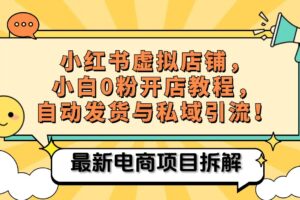 小红书虚拟店铺，
小白0粉开店教程，
自动发货与私域引流！

最新电商项目拆解